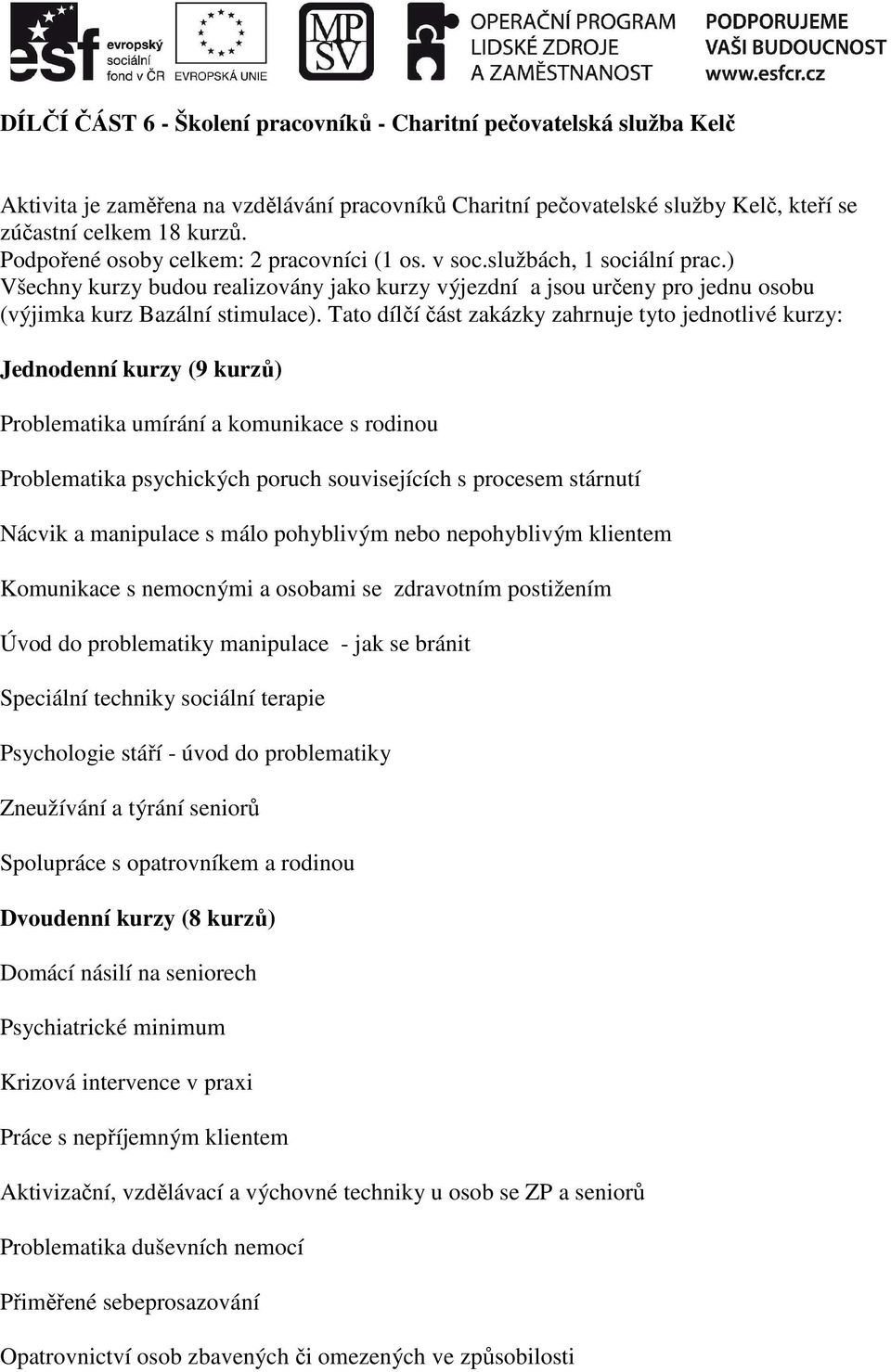 esf evropský sociální fond v ČR

EVROPSKÁ UNIE

MPSV

OPERAČNÍ PROGRAM LIDSKÉ ZDROJE A ZAMĚSTNANOST

PODPORUJEME VAŠI BUDOUCNOST www.esfcr.cz

DÍLČÍ ČÁST 6 - Školení pracovníků - Charitní pečovatelská služba Kelč

Aktivita je zaměřena na vzdělávání pracovníků Charitní pečovatelské služby Kelč, kteří se zúčastní celkem 18 kurzů.
Podpořené osoby celkem: 2 pracovníci (1 os. v soc.službách, 1 sociální prac.)
Všechny kurzy budou realizovány jako kurzy výjezdní a jsou určeny pro jednu osobu (výjimka kurz Bazální stimulace). Tato dílčí část zakázky zahrnuje tyto jednotlivé kurzy:

Jednodenní kurzy (9 kurzů)

Problematika umírání a komunikace s rodinou

Problematika psychických poruch souvisejících s procesem stárnutí

Nácvik a manipulace s málo pohyblivým nebo nepohyblivým klientem

Komunikace s nemocnými a osobami se zdravotním postižením

Úvod do problematiky manipulace - jak se bránit

Speciální techniky sociální terapie

Psychologie stáří - úvod do problematiky

Zneužívání a týrání seniorů

Spolupráce s opatrovníkem a rodinou

Dvoudenní kurzy (8 kurzů)

Domácí násilí na seniorech

Psychiatrické minimum

Krizová intervence v praxi

Práce s nepříjemným klientem

Aktivizační, vzdělávací a výchovné techniky u osob se ZP a seniorů

Problematika duševních nemocí

Přiměřené sebeprosazování

Opatrovnictví osob zbavených či omezených ve způsobilosti